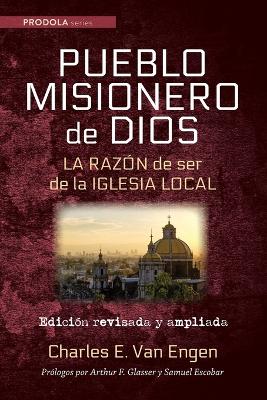 PRODOLA series

PUEBLO MISIONERO de DIOS

LA RAZÓN de ser de la IGLESIA LOCAL

Edición revisada y ampliada

Charles E. Van Engen

Prólogos por Arthur F. Glasser y Samuel Escobar